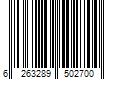 6 263289 502700